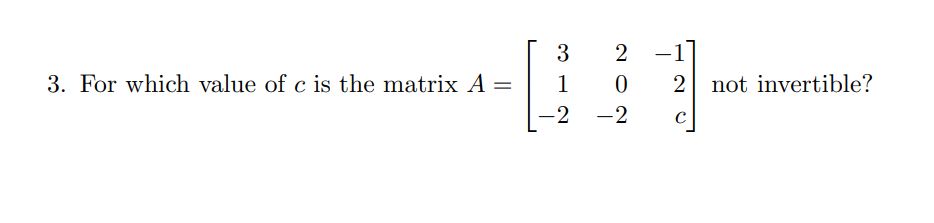 3. For which value of $c$ is the matrix $A = \begin{bmatrix} 3 & 2 & -1 \\ 1 & 0 & 2 \\ -2 & -2 & c \end{bmatrix}$ not invertible?